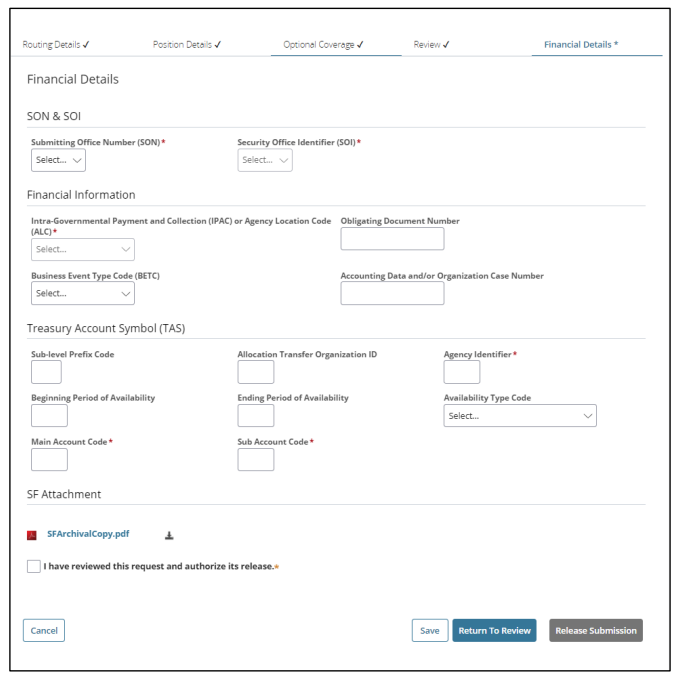 Routing Details ✓ Position Details ✓ Optional Coverage ✓ Review ✓ Financial Details *

Financial Details

SON & SOI

Submitting Office Number (SON)*
Select...

Security Office Identifier (SOI)*
Select...

Financial Information

Intra-Governmental Payment and Collection (IPAC) or Agency Location Code (ALC)*
Select...

Obligating Document Number

Business Event Type Code (BETC)
Select...

Accounting Data and/or Organization Case Number

Treasury Account Symbol (TAS)

Sub-level Prefix Code

Allocation Transfer Organization ID

Agency Identifier*

Beginning Period of Availability

Ending Period of Availability

Availability Type Code
Select...

Main Account Code*

Sub Account Code*

SF Attachment

SFArchivalCopy.pdf

I have reviewed this request and authorize its release.*

Cancel

Save

Return To Review

Release Submission